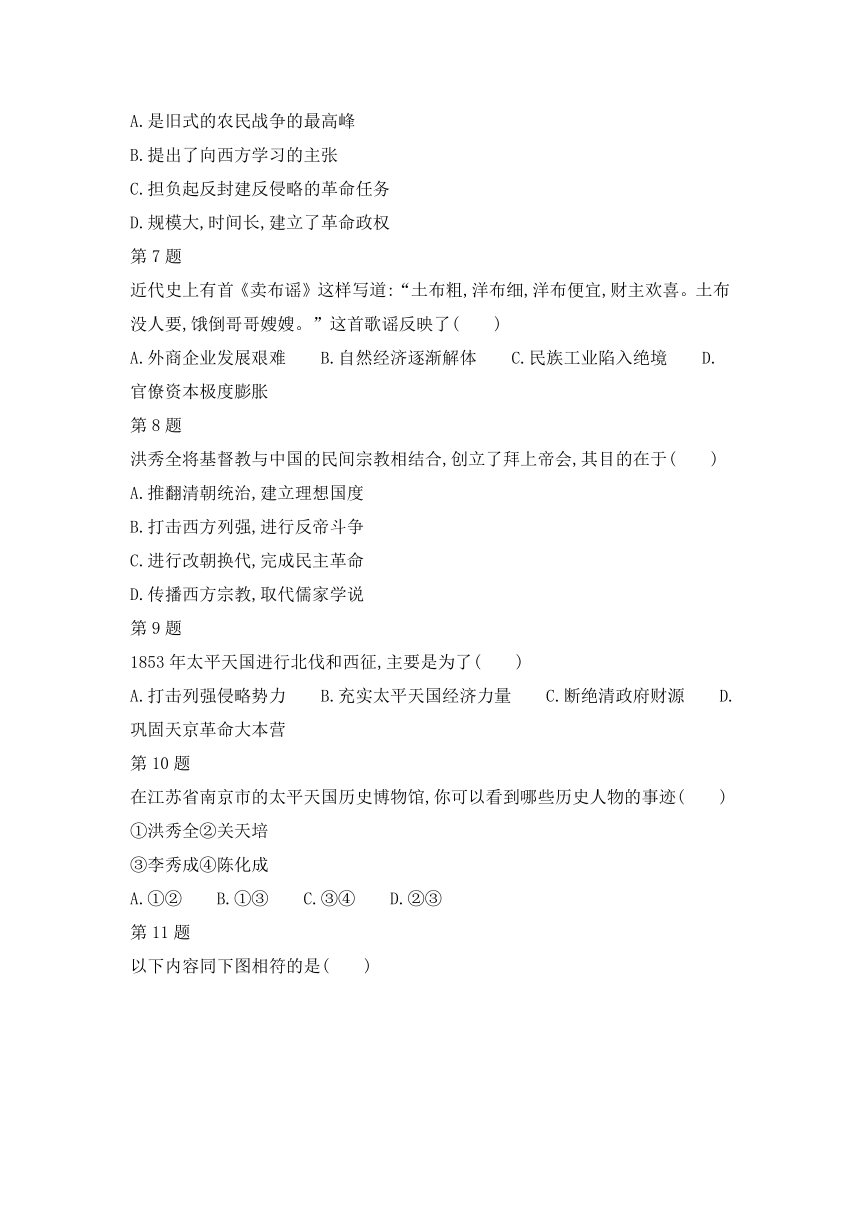 A.是旧式的农民战争的最高峰
B.提出了向西方学习的主张
C.担负起反封建反侵略的革命任务
D.规模大,时间长,建立了革命政权
第 7 题
近代史上有首《卖布谣》这样写道:“土布粗,洋布细,洋布便宜,财主欢喜。土布没人要,饿倒哥哥嫂嫂。”这首歌谣反映了(　　)
A.外商企业发展艰难　　B.自然经济逐渐解体　　C.民族工业陷入绝境　　D.官僚资本极度膨胀
第 8 题
洪秀全将基督教与中国的民间宗教相结合,创立了拜上帝会,其目的在于(　　)
A.推翻清朝统治,建立理想国度
B.打击西方列强,进行反帝斗争
C.进行改朝换代,完成民主革命
D.传播西方宗教,取代儒家学说
第 9 题
1853 年太平天国进行北伐和西征,主要是为了(　　)
A.打击列强侵略势力　　B.充实太平天国经济力量　　C.断绝清政府财源　　D.巩固天京革命大本营
第 10 题
在江苏省南京市的太平天国历史博物馆,你可以看到哪些历史人物的事迹(　　)
①洪秀全②关天培
③李秀成④陈化成
A.①②　　B.①③　　C.③④　　D.②③
第 11 题
以下内容同下图相符的是(　　)